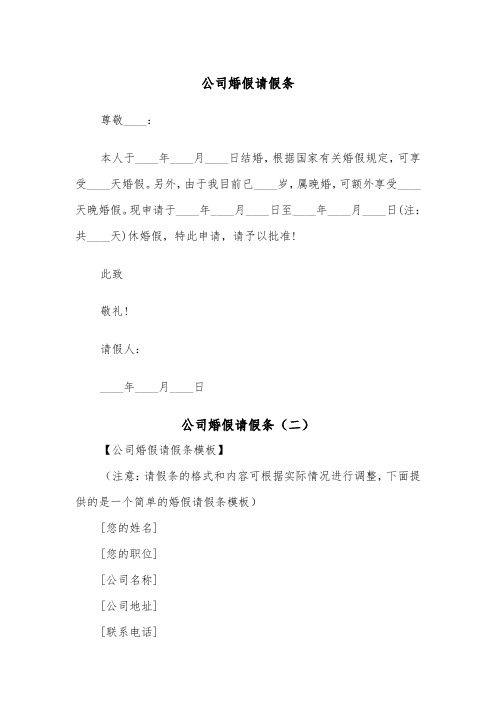 公司婚假请假条

尊敬____：

本人于____年____月____日结婚，根据国家有关婚假规定，可享受____天婚假。另外，由于我目前已____岁，属晚婚，可额外享受____天晚婚假。现申请于____年____月____日至____年____月____日(注：共____天)休婚假，特此申请，请予以批准！

此致

敬礼！

请假人：

____年____月____日

公司婚假请假条（二）

【公司婚假请假条模板】

（注意：请假条的格式和内容可根据实际情况进行调整，下面提供的是一个简单的婚假请假条模板）

[您的姓名]

[您的职位]

[公司名称]

[公司地址]

[联系电话]